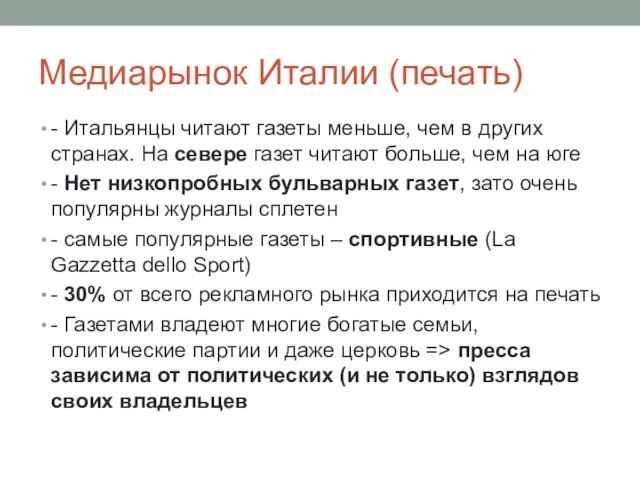 Медиарынок Италии (печать)

• - Итальянцы читают газеты меньше, чем в других странах. На севере газет читают больше, чем на юге

• - Нет низкопробных бульварных газет, зато очень популярны журналы сплетен

• - самые популярные газеты – спортивные (La Gazzetta dello Sport)

• - 30% от всего рекламного рынка приходится на печать

• - Газетами владеют многие богатые семьи, политические партии и даже церковь => пресса зависима от политических (и не только) взглядов своих владельцев